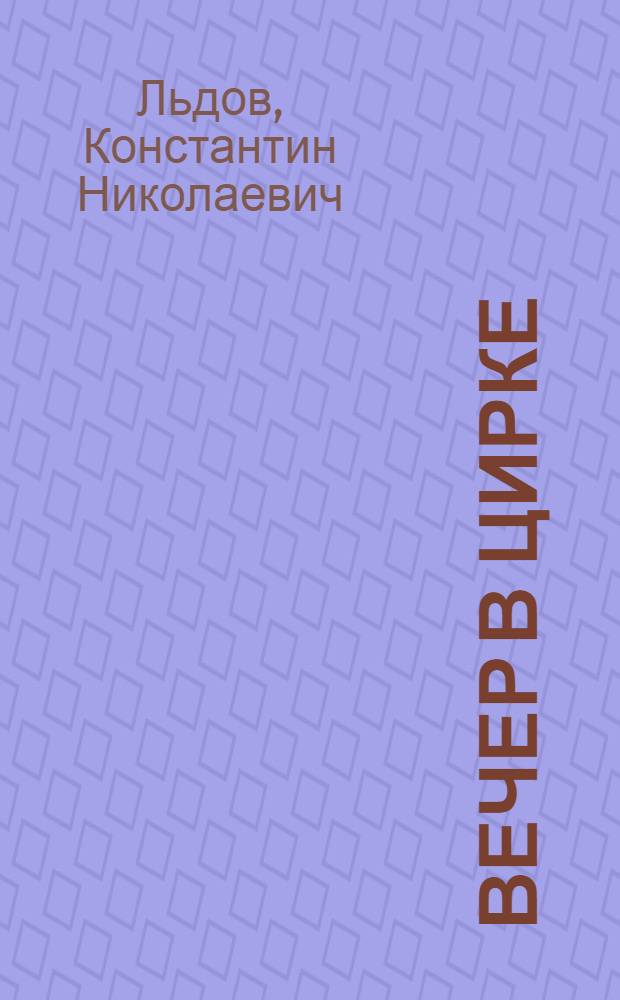 Льдов, Константин Николаевич

ВЕЧЕР В ЦИРКЕ